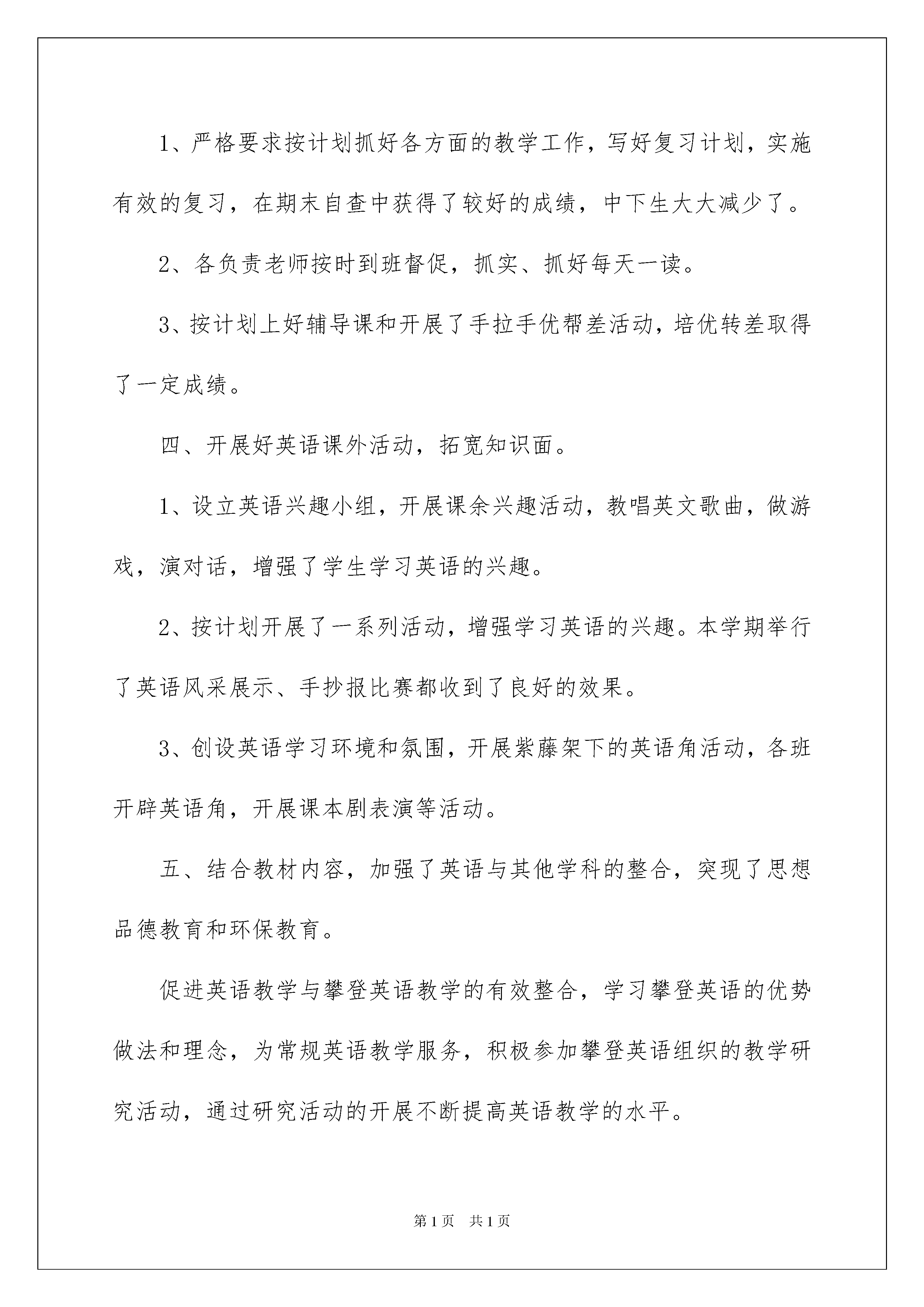 1、严格要求按计划抓好各方面的教学工作，写好复习计划，实施有效的复习，在期末自查中获得了较好的成绩，中下生大大减少了。

2、各负责老师按时到班督促，抓实、抓好每天一读。

3、按计划上好辅导课和开展了手拉手优帮差活动，培优转差取得了一定成绩。

四、开展好英语课外活动，拓宽知识面。

1、设立英语兴趣小组，开展课余兴趣活动，教唱英文歌曲，做游戏，演对话，增强了学生学习英语的兴趣。

2、按计划开展了一系列活动，增强学习英语的兴趣。本学期举行了英语风采展示、手抄报比赛都收到了良好的效果。

3、创设英语学习环境和氛围，开展紫藤架下的英语角活动，各班开辟英语角，开展课本剧表演等活动。

五、结合教材内容，加强了英语与其他学科的整合，突现了思想品德教育和环保教育。

促进英语教学与攀登英语教学的有效整合，学习攀登英语的优势做法和理念，为常规英语教学服务，积极参加攀登英语组织的教学研究活动，通过研究活动的开展不断提高英语教学的水平。

第1页　共1页